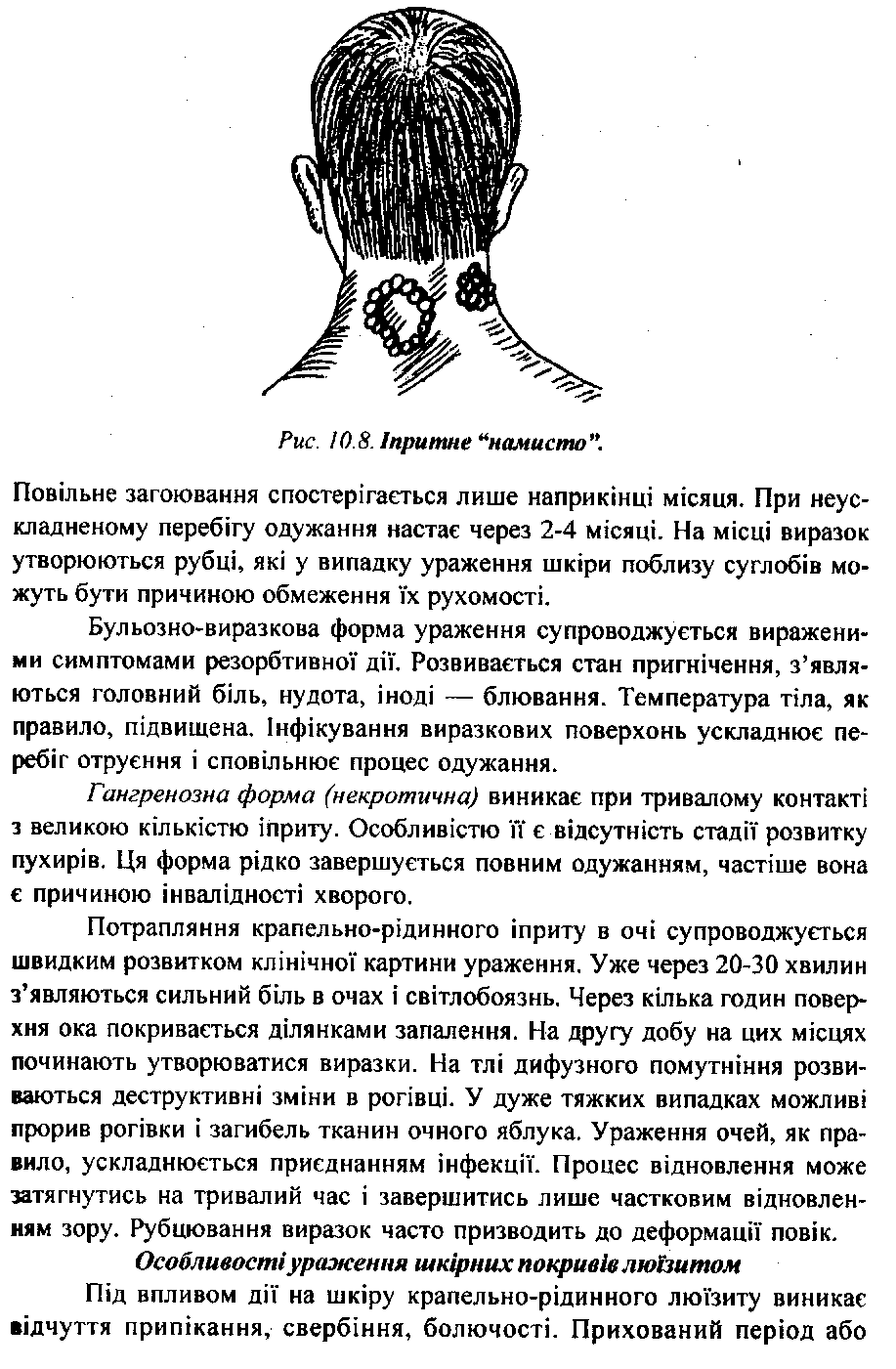 Рис. 10.8. Іпритне "намисто".

Повільне загоювання спостерігається лише наприкінці місяця. При неускладненому перебігу одужання настає через 2-4 місяці. На місці виразок утворюються рубці, які у випадку ураження шкіри поблизу суглобів можуть бути причиною обмеження їх рухомості.

Бульозно-виразкова форма ураження супроводжується вираженими симптомами резорбтивної дії. Розвивається стан пригнічення, з'являються головний біль, нудота, іноді — блювання. Температура тіла, як правило, підвищена. Інфікування виразкових поверхонь ускладнює перебіг отруєння і сповільнює процес одужання.

Гангренозна форма (некротична) виникає при тривалому контакті з великою кількістю іприту. Особливістю її є відсутність стадії розвитку пухирів. Ця форма рідко завершується повним одужанням, частіше вона є причиною інвалідності хворого.

Потрапляння крапельно-рідинного іприту в очі супроводжується швидким розвитком клінічної картини ураження. Уже через 20-30 хвилин з'являються сильний біль в очах і світлобоязнь. Через кілька годин поверхня ока покривається ділянками запалення. На другу добу на цих місцях починають утворюватися виразки. На тлі дифузного помутніння розвиваються деструктивні зміни в рогівці. У дуже тяжких випадках можливі прорив рогівки і загибель тканин очного яблука. Ураження очей, як правило, ускладнюється приєднанням інфекції. Процес відновлення може затягнутись на тривалий час і завершитись лише частковим відновленням зору. Рубцювання виразок часто призводить до деформації повік.

Особливості ураження шкірних покривів люїзитом

Під впливом дії на шкіру крапельно-рідинного люїзиту виникає відчуття припікання, свербіння, болючості. Прихований період або